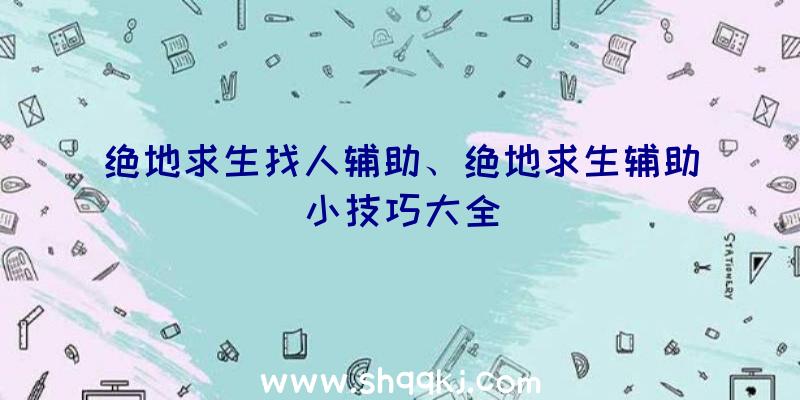 绝地求生找人辅助、绝地求生辅助小技巧大全

STATIONERY

www.shqqkj.com